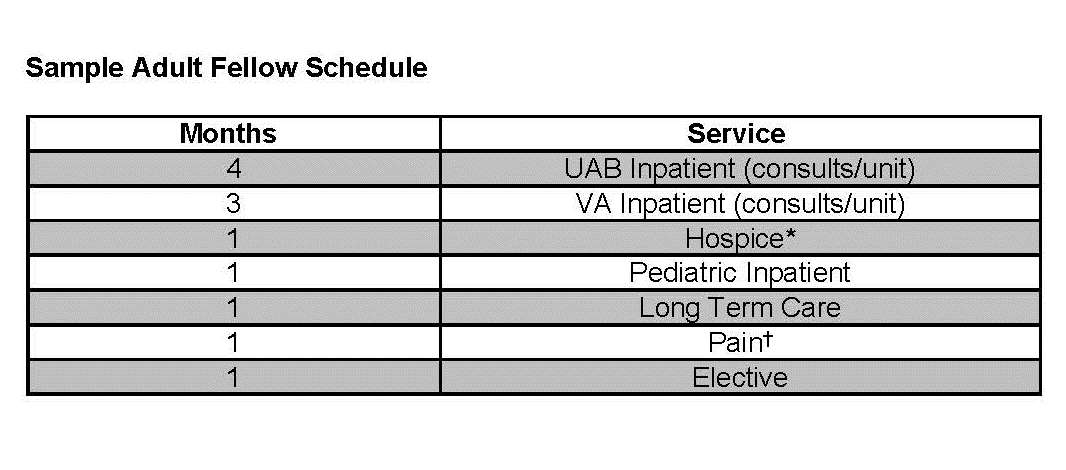 Sample Adult Fellow Schedule

| Months | Service |
|---|---|
| 4 | UAB Inpatient (consults/unit) |
| 3 | VA Inpatient (consults/unit) |
| 1 | Hospice* |
| 1 | Pediatric Inpatient |
| 1 | Long Term Care |
| 1 | Pain† |
| 1 | Elective |